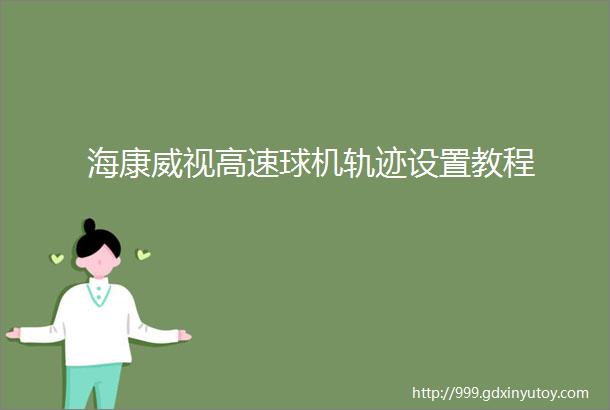 海康威视高速球机轨迹设置教程

http://999.gdxinyutoy.com